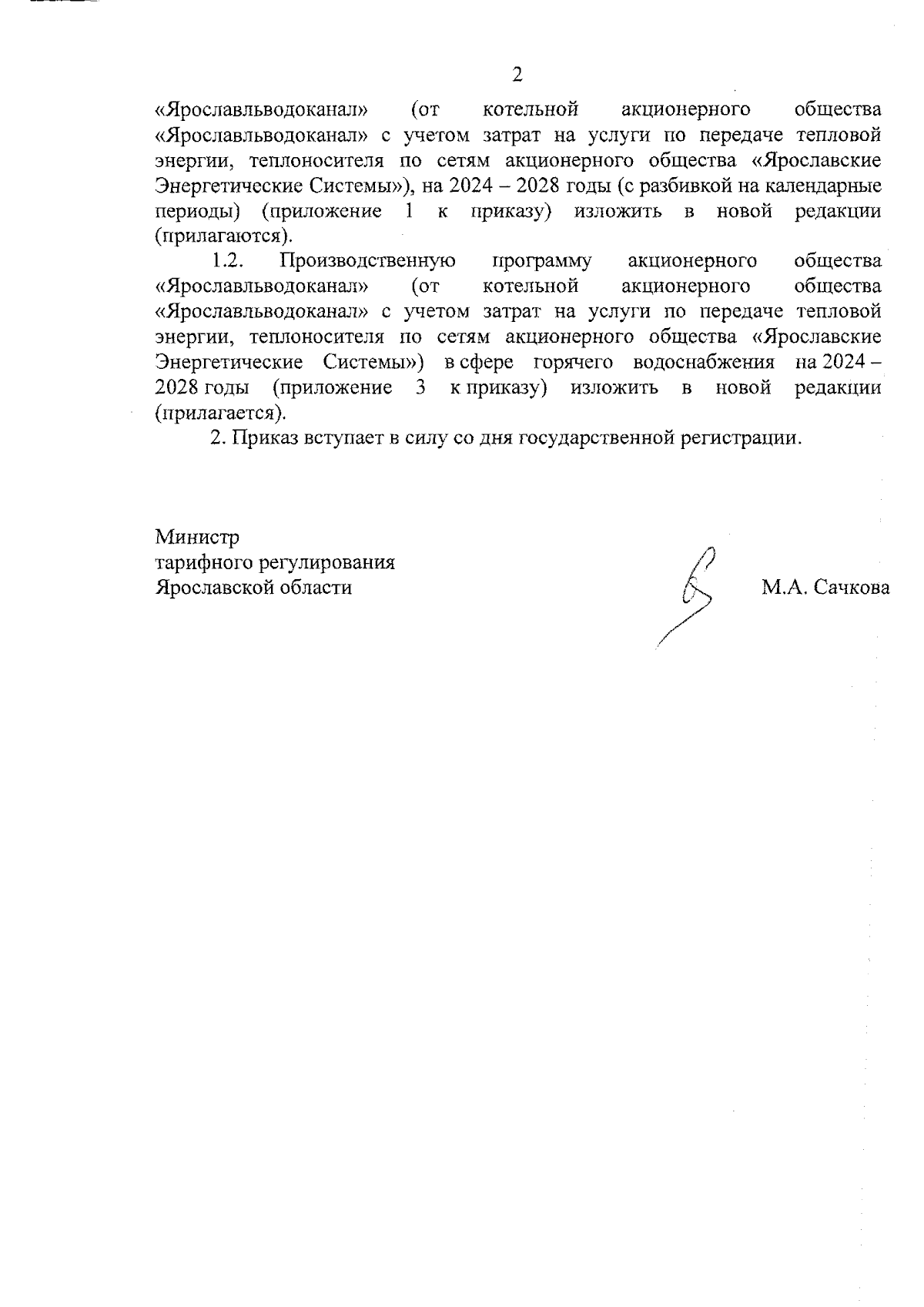 2

«Ярославльводоканал» (от котельной акционерного общества «Ярославльводоканал» с учетом затрат на услуги по передаче тепловой энергии, теплоносителя по сетям акционерного общества «Ярославские Энергетические Системы»), на 2024 – 2028 годы (с разбивкой на календарные периоды) (приложение 1 к приказу) изложить в новой редакции (прилагаются).

1.2. Производственную программу акционерного общества «Ярославльводоканал» (от котельной акционерного общества «Ярославльводоканал» с учетом затрат на услуги по передаче тепловой энергии, теплоносителя по сетям акционерного общества «Ярославские Энергетические Системы») в сфере горячего водоснабжения на 2024 – 2028 годы (приложение 3 к приказу) изложить в новой редакции (прилагается).

2. Приказ вступает в силу со дня государственной регистрации.

Министр
тарифного регулирования
Ярославской области

М.А. Сачкова